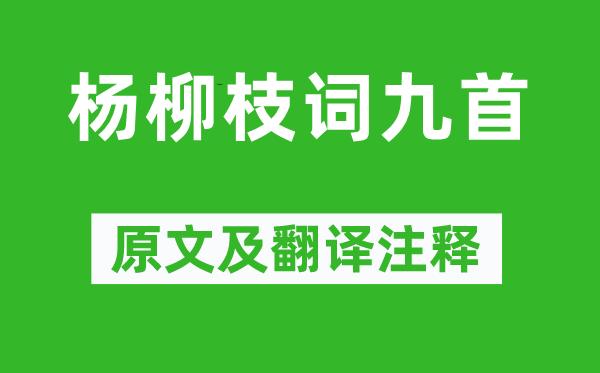 杨柳枝词九首

原文及翻译注释